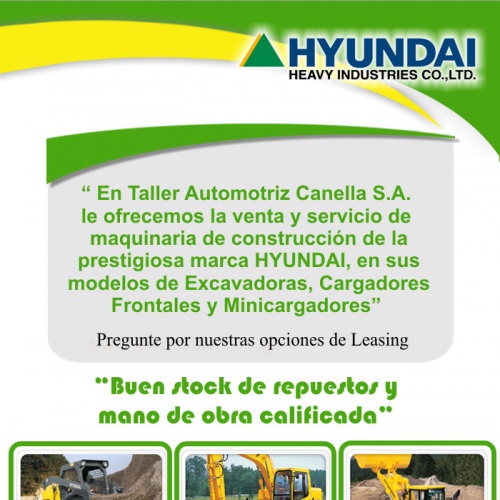 HYUNDAI
HEAVY INDUSTRIES CO.,LTD.

" En Taller Automotriz Canella S.A. le ofrecemos la venta y servicio de maquinaria de construcción de la prestigiosa marca HYUNDAI, en sus modelos de Excavadoras, Cargadores Frontales y Minicargadores"

Pregunte por nuestras opciones de Leasing

"Buen stock de repuestos y mano de obra calificada"